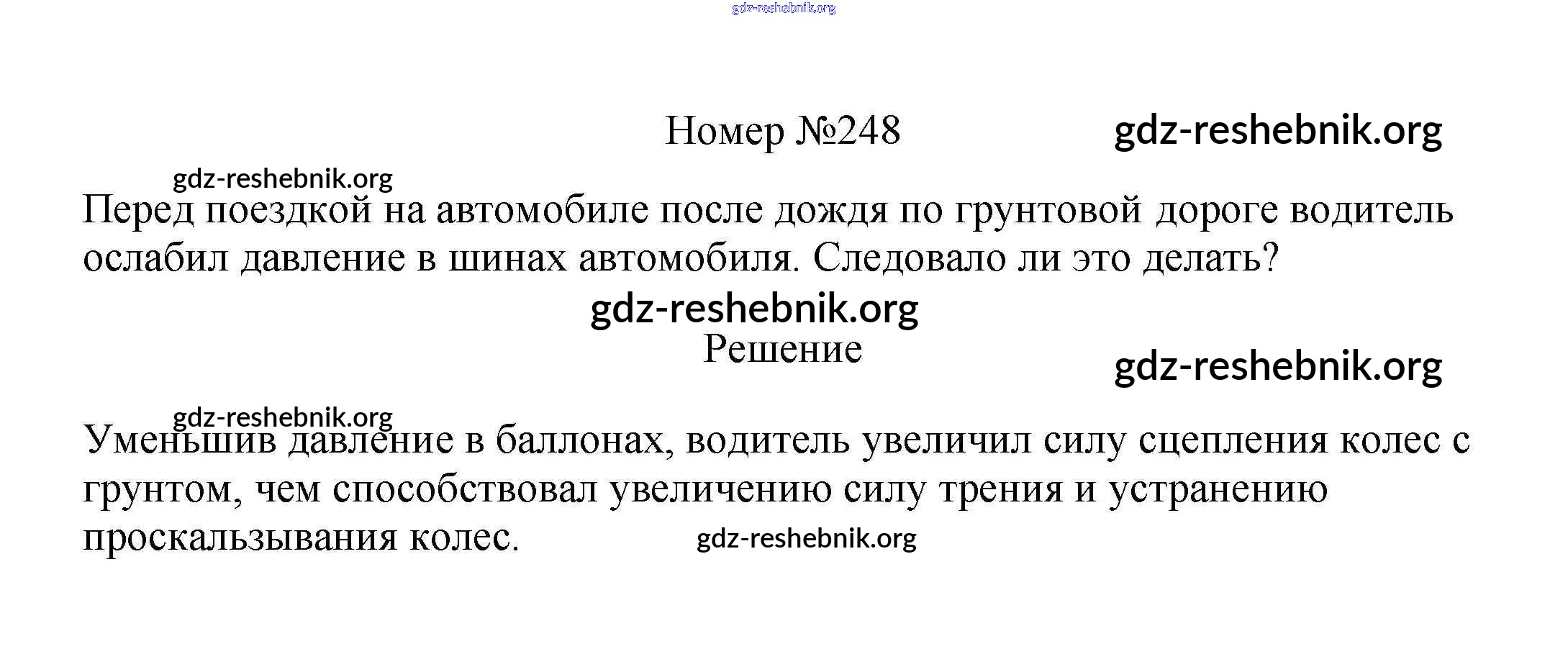 Номер №248

Перед поездкой на автомобиле после дождя по грунтовой дороге водитель ослабил давление в шинах автомобиля. Следовало ли это делать?

Решение

Уменьшив давление в баллонах, водитель увеличил силу сцепления колес с грунтом, чем способствовал увеличению силу трения и устранению проскальзывания колес.

gdz-reshebnik.org